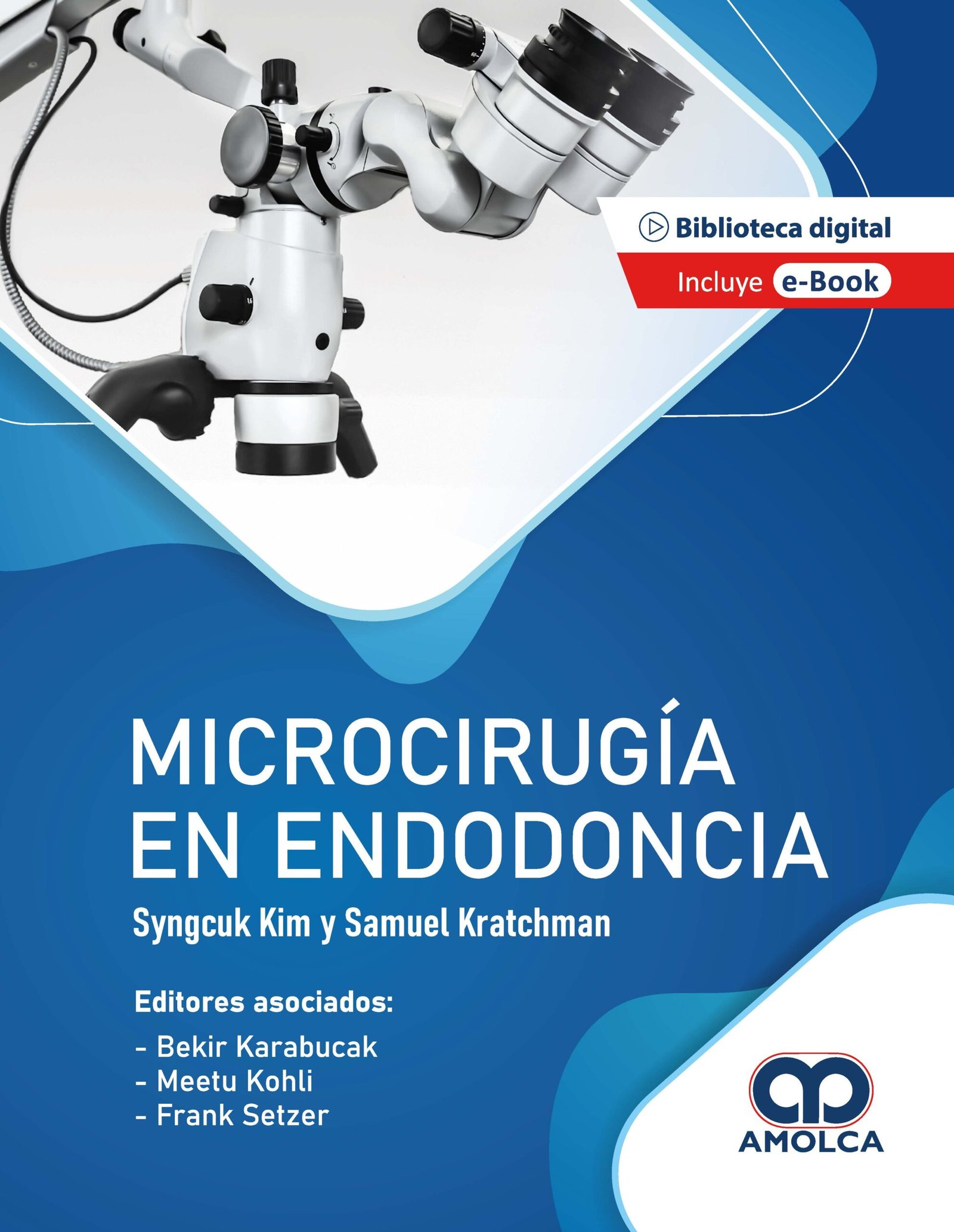 Biblioteca digital

Incluye e-Book

MICROCIRUGÍA EN ENDODONCIA

Syngcuk Kim y Samuel Kratchman

Editores asociados:

- Bekir Karabucak
- Meetu Kohli
- Frank Setzer

AMOLCA